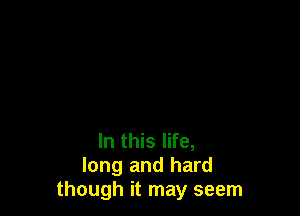 In this life,
long and hard
though it may seem